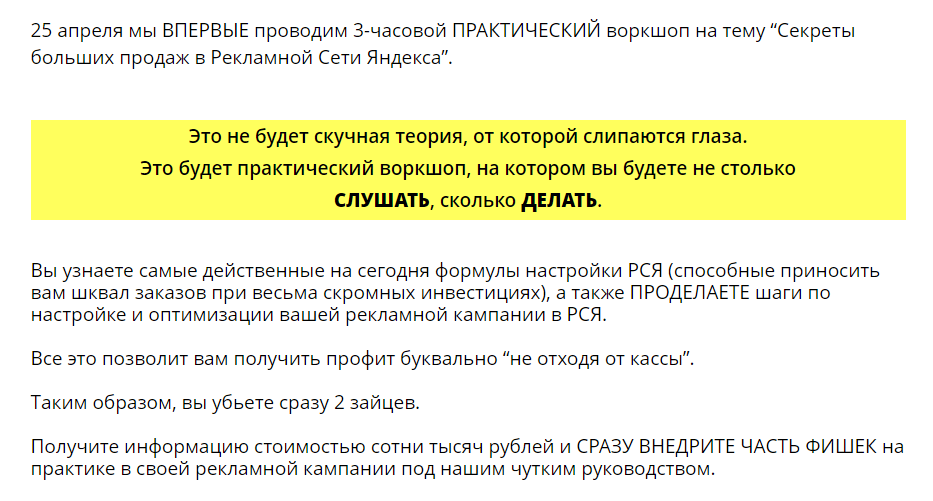 25 апреля мы ВПЕРВЫЕ проводим 3-часовой ПРАКТИЧЕСКИЙ воркшоп на тему "Секреты больших продаж в Рекламной Сети Яндекса".

Это не будет скучная теория, от которой слипаются глаза.
Это будет практический воркшоп, на котором вы будете не столько
СЛУШАТЬ, сколько ДЕЛАТЬ.

Вы узнаете самые действенные на сегодня формулы настройки РСЯ (способные приносить вам шквал заказов при весьма скромных инвестициях), а также ПРОДЕЛАЕТЕ шаги по настройке и оптимизации вашей рекламной кампании в РСЯ.

Все это позволит вам получить профит буквально "не отходя от кассы".

Таким образом, вы убьете сразу 2 зайцев.

Получите информацию стоимостью сотни тысяч рублей и СРАЗУ ВНЕДРИТЕ ЧАСТЬ ФИШЕК на практике в своей рекламной кампании под нашим чутким руководством.